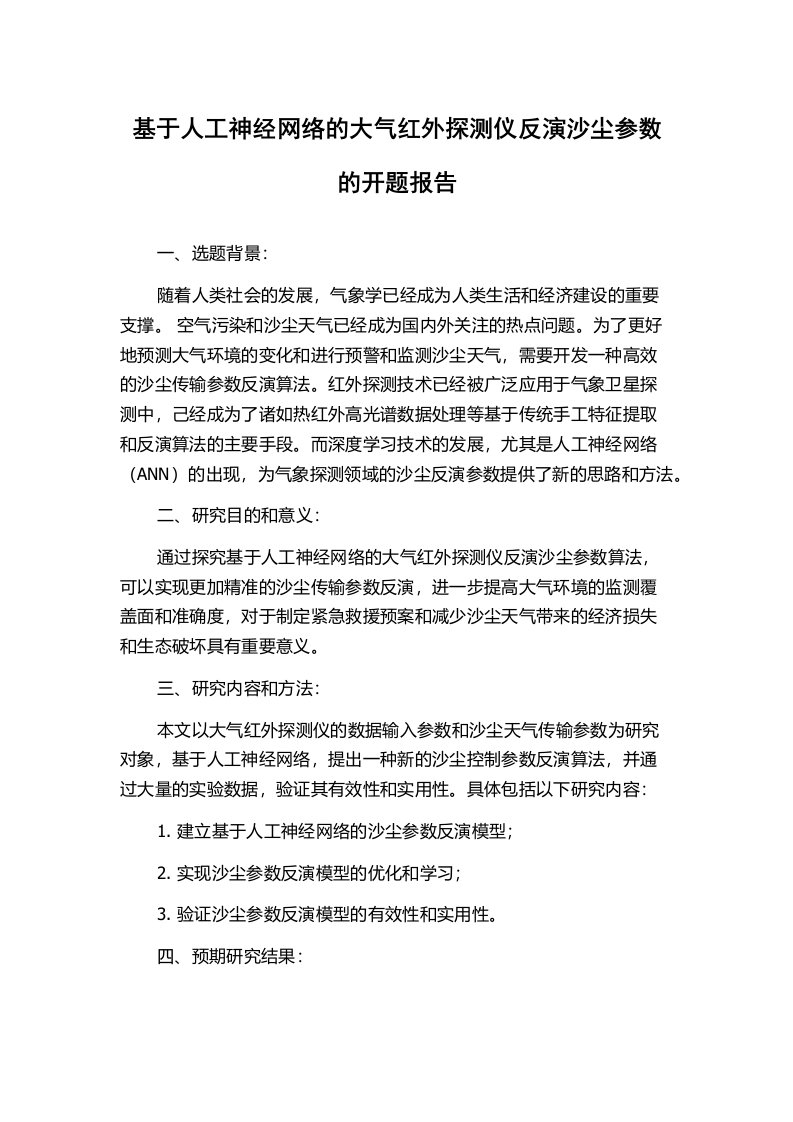 基于人工神经网络的大气红外探测仪反演沙尘参数的开题报告

一、选题背景：

随着人类社会的发展，气象学已经成为人类生活和经济建设的重要支撑。 空气污染和沙尘天气已经成为国内外关注的热点问题。为了更好地预测大气环境的变化和进行预警和监测沙尘天气，需要开发一种高效的沙尘传输参数反演算法。红外探测技术已经被广泛应用于气象卫星探测中，已经成为了诸如热红外高光谱数据处理等基于传统手工特征提取和反演算法的主要手段。而深度学习技术的发展，尤其是人工神经网络（ANN）的出现，为气象探测领域的沙尘反演参数提供了新的思路和方法。

二、研究目的和意义：

通过探究基于人工神经网络的大气红外探测仪反演沙尘参数算法，可以实现更加精准的沙尘传输参数反演，进一步提高大气环境的监测覆盖面和准确度，对于制定紧急救援预案和减少沙尘天气带来的经济损失和生态破坏具有重要意义。

三、研究内容和方法：

本文以大气红外探测仪的数据输入参数和沙尘天气传输参数为研究对象，基于人工神经网络，提出一种新的沙尘控制参数反演算法，并通过大量的实验数据，验证其有效性和实用性。具体包括以下研究内容：

1. 建立基于人工神经网络的沙尘参数反演模型；

2. 实现沙尘参数反演模型的优化和学习；

3. 验证沙尘参数反演模型的有效性和实用性。

四、预期研究结果：